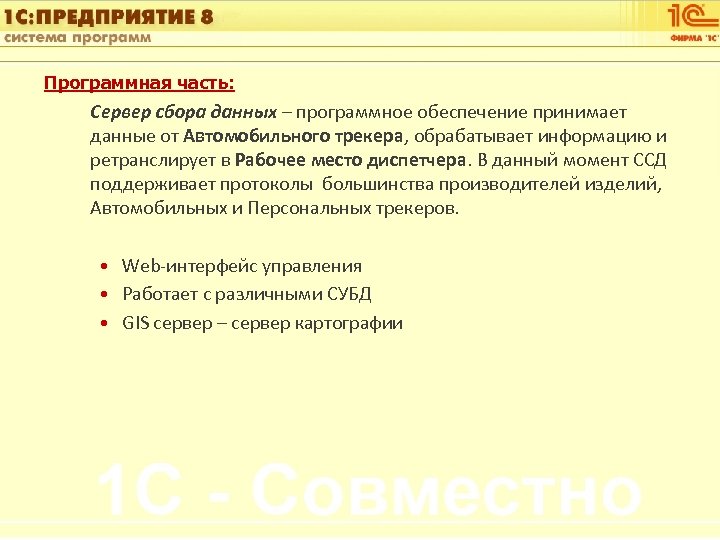 1С:ПРЕДПРИЯТИЕ 8
система программ

1С
ФИРМА "1С"

Программная часть:

Сервер сбора данных – программное обеспечение принимает данные от Автомобильного трекера, обрабатывает информацию и ретранслирует в Рабочее место диспетчера. В данный момент ССД поддерживает протоколы большинства производителей изделий, Автомобильных и Персональных трекеров.

• Web-интерфейс управления
• Работает с различными СУБД
• GIS сервер – сервер картографии

1С - Совместно